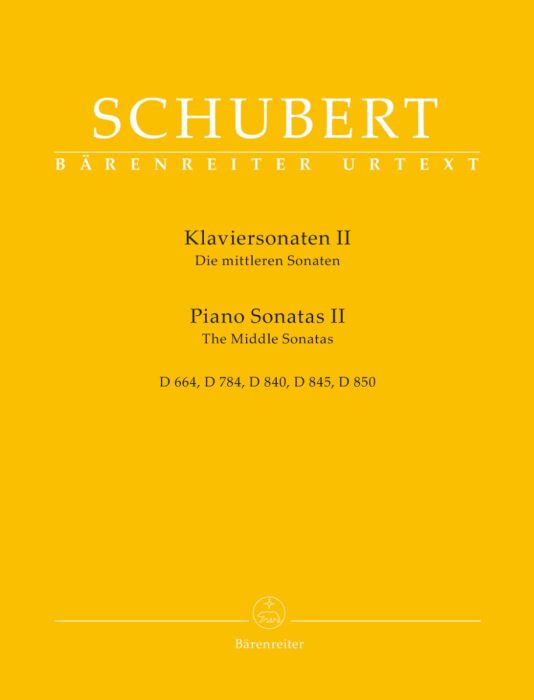 SCHUBERT
BÄRENREITER URTEXT

Klaviersonaten II
Die mittleren Sonaten

Piano Sonatas II
The Middle Sonatas

D 664, D 784, D 840, D 845, D 850

Bärenreiter